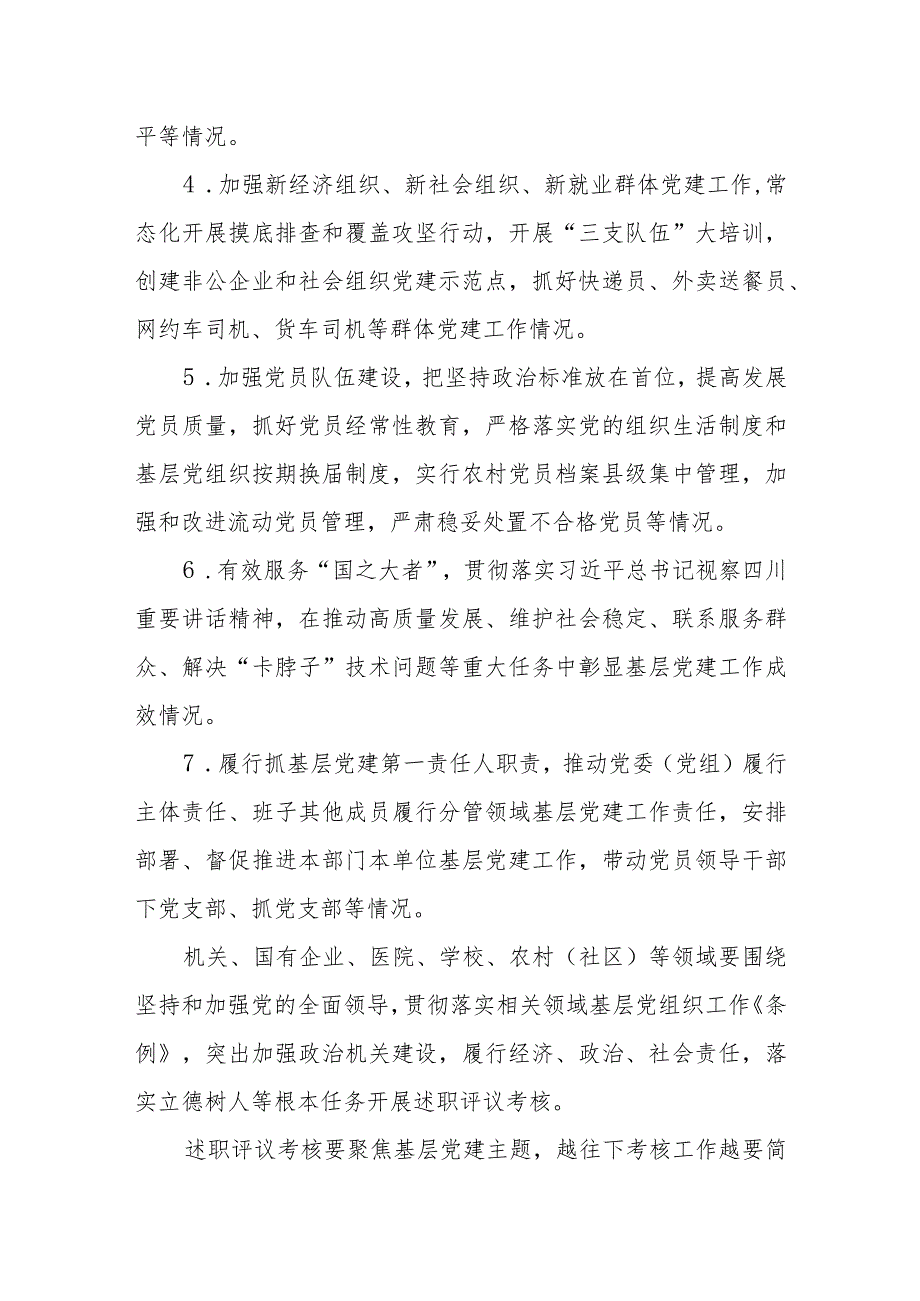 平等情况。

4．加强新经济组织、新社会组织、新就业群体党建工作，常态化开展摸底排查和覆盖攻坚行动，开展“三支队伍”大培训，创建非公企业和社会组织党建示范点，抓好快递员、外卖送餐员、网约车司机、货车司机等群体党建工作情况。

5．加强党员队伍建设，把坚持政治标准放在首位，提高发展党员质量，抓好党员经常性教育，严格落实党的组织生活制度和基层党组织按期换届制度，实行农村党员档案县级集中管理，加强和改进流动党员管理，严肃稳妥处置不合格党员等情况。

6．有效服务“国之大者”，贯彻落实习近平总书记视察四川重要讲话精神，在推动高质量发展、维护社会稳定、联系服务群众、解决“卡脖子”技术问题等重大任务中彰显基层党建工作成效情况。

7．履行抓基层党建第一责任人职责，推动党委（党组）履行主体责任、班子其他成员履行分管领域基层党建工作责任，安排部署、督促推进本部门本单位基层党建工作，带动党员领导干部下党支部、抓党支部等情况。

机关、国有企业、医院、学校、农村（社区）等领域要围绕坚持和加强党的全面领导，贯彻落实相关领域基层党组织工作《条例》，突出加强政治机关建设，履行经济、政治、社会责任，落实立德树人等根本任务开展述职评议考核。

述职评议考核要聚焦基层党建主题，越往下考核工作越要简